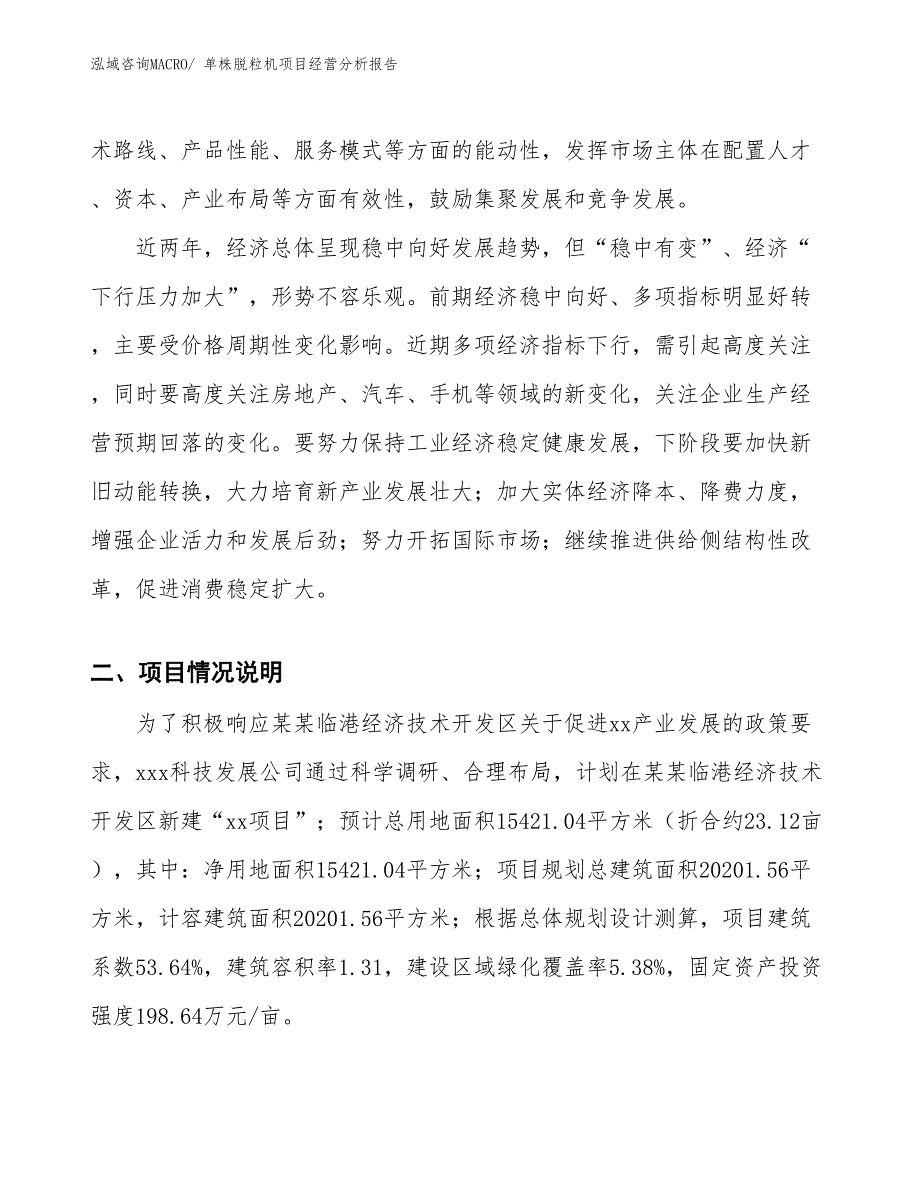 泓域咨询MACRO/ 单株脱粒机项目经营分析报告

术路线、产品性能、服务模式等方面的能动性，发挥市场主体在配置人才、资本、产业布局等方面有效性，鼓励集聚发展和竞争发展。

近两年，经济总体呈现稳中向好发展趋势，但“稳中有变”、经济“下行压力加大”，形势不容乐观。前期经济稳中向好、多项指标明显好转，主要受价格周期性变化影响。近期多项经济指标下行，需引起高度关注，同时要高度关注房地产、汽车、手机等领域的新变化，关注企业生产经营预期回落的变化。要努力保持工业经济稳定健康发展，下阶段要加快新旧动能转换，大力培育新产业发展壮大；加大实体经济降本、降费力度，增强企业活力和发展后劲；努力开拓国际市场；继续推进供给侧结构性改革，促进消费稳定扩大。

二、项目情况说明

为了积极响应某某临港经济技术开发区关于促进xx产业发展的政策要求，xxx科技发展公司通过科学调研、合理布局，计划在某某临港经济技术开发区新建“xx项目”；预计总用地面积15421.04平方米（折合约23.12亩），其中：净用地面积15421.04平方米；项目规划总建筑面积20201.56平方米，计容建筑面积20201.56平方米；根据总体规划设计测算，项目建筑系数53.64%，建筑容积率1.31，建设区域绿化覆盖率5.38%，固定资产投资强度198.64万元/亩。